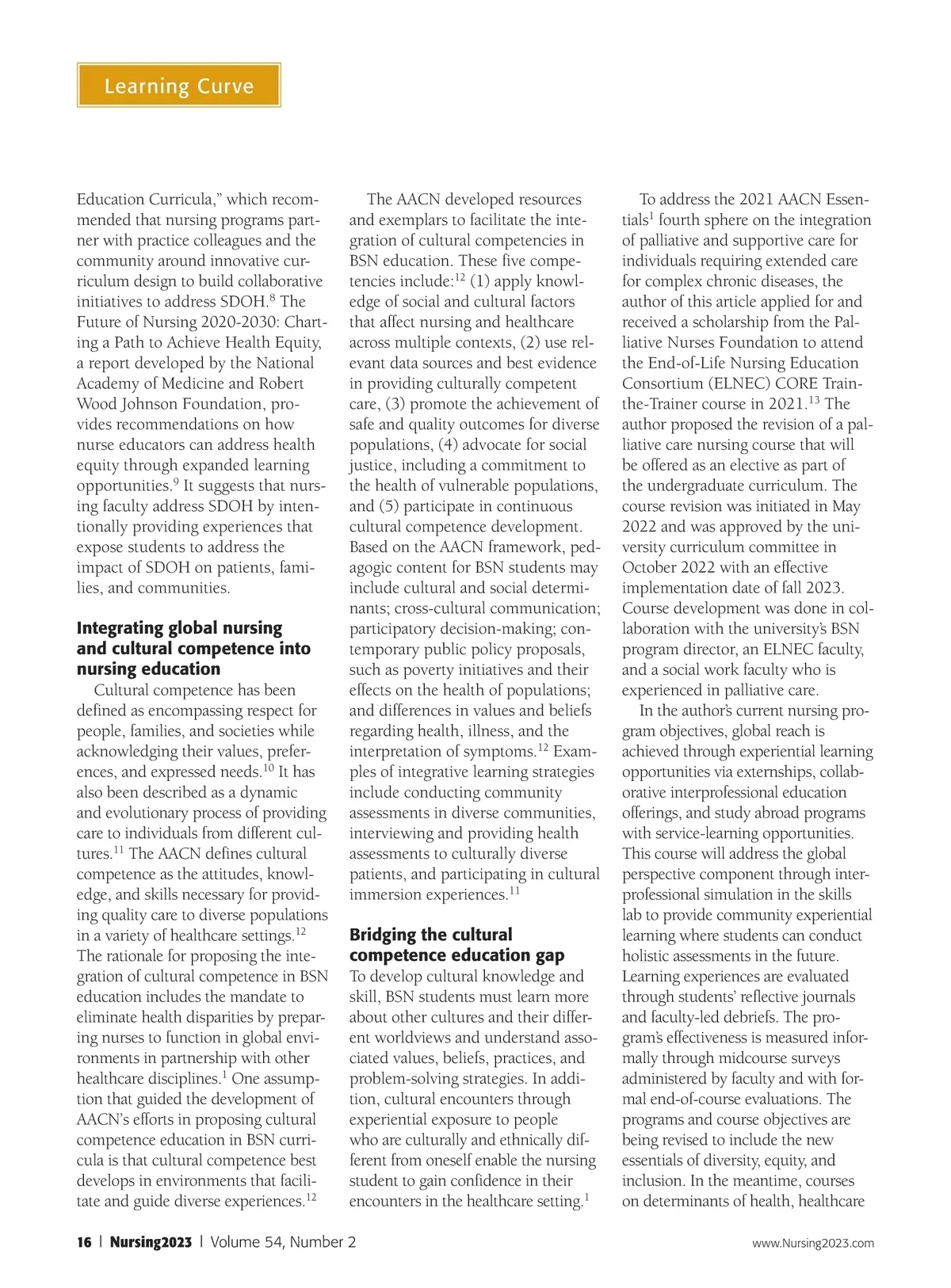 Learning Curve

Education Curricula," which recommended that nursing programs partner with practice colleagues and the community around innovative curriculum design to build collaborative initiatives to address SDOH.$^{8}$ The Future of Nursing 2020-2030: Charting a Path to Achieve Health Equity, a report developed by the National Academy of Medicine and Robert Wood Johnson Foundation, provides recommendations on how nurse educators can address health equity through expanded learning opportunities.$^{9}$ It suggests that nursing faculty address SDOH by intentionally providing experiences that expose students to address the impact of SDOH on patients, families, and communities.

Integrating global nursing and cultural competence into nursing education

Cultural competence has been defined as encompassing respect for people, families, and societies while acknowledging their values, preferences, and expressed needs.$^{10}$ It has also been described as a dynamic and evolutionary process of providing care to individuals from different cultures.$^{11}$ The AACN defines cultural competence as the attitudes, knowledge, and skills necessary for providing quality care to diverse populations in a variety of healthcare settings.$^{12}$ The rationale for proposing the integration of cultural competence in BSN education includes the mandate to eliminate health disparities by preparing nurses to function in global environments in partnership with other healthcare disciplines.$^{1}$ One assumption that guided the development of AACN's efforts in proposing cultural competence education in BSN curricula is that cultural competence best develops in environments that facilitate and guide diverse experiences.$^{12}$

The AACN developed resources and exemplars to facilitate the integration of cultural competencies in BSN education. These five competencies include:$^{12}$ (1) apply knowledge of social and cultural factors that affect nursing and healthcare across multiple contexts, (2) use relevant data sources and best evidence in providing culturally competent care, (3) promote the achievement of safe and quality outcomes for diverse populations, (4) advocate for social justice, including a commitment to the health of vulnerable populations, and (5) participate in continuous cultural competence development. Based on the AACN framework, pedagogic content for BSN students may include cultural and social determinants; cross-cultural communication; participatory decision-making; contemporary public policy proposals, such as poverty initiatives and their effects on the health of populations; and differences in values and beliefs regarding health, illness, and the interpretation of symptoms.$^{12}$ Examples of integrative learning strategies include conducting community assessments in diverse communities, interviewing and providing health assessments to culturally diverse patients, and participating in cultural immersion experiences.$^{11}$

Bridging the cultural competence education gap

To develop cultural knowledge and skill, BSN students must learn more about other cultures and their different worldviews and understand associated values, beliefs, practices, and problem-solving strategies. In addition, cultural encounters through experiential exposure to people who are culturally and ethnically different from oneself enable the nursing student to gain confidence in their encounters in the healthcare setting.$^{1}$

To address the 2021 AACN Essentials$^{1}$ fourth sphere on the integration of palliative and supportive care for individuals requiring extended care for complex chronic diseases, the author of this article applied for and received a scholarship from the Palliative Nurses Foundation to attend the End-of-Life Nursing Education Consortium (ELNEC) CORE Train-the-Trainer course in 2021.$^{13}$ The author proposed the revision of a palliative care nursing course that will be offered as an elective as part of the undergraduate curriculum. The course revision was initiated in May 2022 and was approved by the university curriculum committee in October 2022 with an effective implementation date of fall 2023. Course development was done in collaboration with the university's BSN program director, an ELNEC faculty, and a social work faculty who is experienced in palliative care.

In the author's current nursing program objectives, global reach is achieved through experiential learning opportunities via externships, collaborative interprofessional education offerings, and study abroad programs with service-learning opportunities. This course will address the global perspective component through interprofessional simulation in the skills lab to provide community experiential learning where students can conduct holistic assessments in the future. Learning experiences are evaluated through students' reflective journals and faculty-led debriefs. The program's effectiveness is measured informally through midcourse surveys administered by faculty and with formal end-of-course evaluations. The programs and course objectives are being revised to include the new essentials of diversity, equity, and inclusion. In the meantime, courses on determinants of health, healthcare

16 | Nursing2023 | Volume 54, Number 2 www.Nursing2023.com